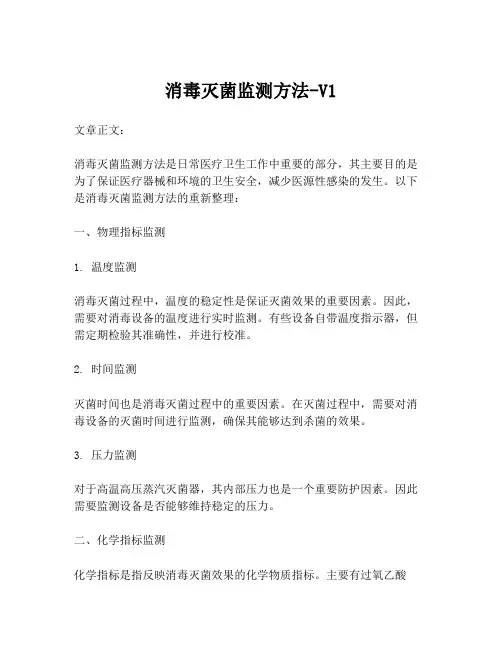 消毒灭菌监测方法-V1

文章正文：

消毒灭菌监测方法是日常医疗卫生工作中重要的部分，其主要目的是为了保证医疗器械和环境的卫生安全，减少医源性感染的发生。以下是消毒灭菌监测方法的重新整理：

一、物理指标监测

1. 温度监测

消毒灭菌过程中，温度的稳定性是保证灭菌效果的重要因素。因此，需要对消毒设备的温度进行实时监测。有些设备自带温度指示器，但需定期检验其准确性，并进行校准。

2. 时间监测

灭菌时间也是消毒灭菌过程中的重要因素。在灭菌过程中，需要对消毒设备的灭菌时间进行监测，确保其能够达到杀菌的效果。

3. 压力监测

对于高温高压蒸汽灭菌器，其内部压力也是一个重要防护因素。因此需要监测设备是否能够维持稳定的压力。

二、化学指标监测

化学指标是指反映消毒灭菌效果的化学物质指标。主要有过氧乙酸